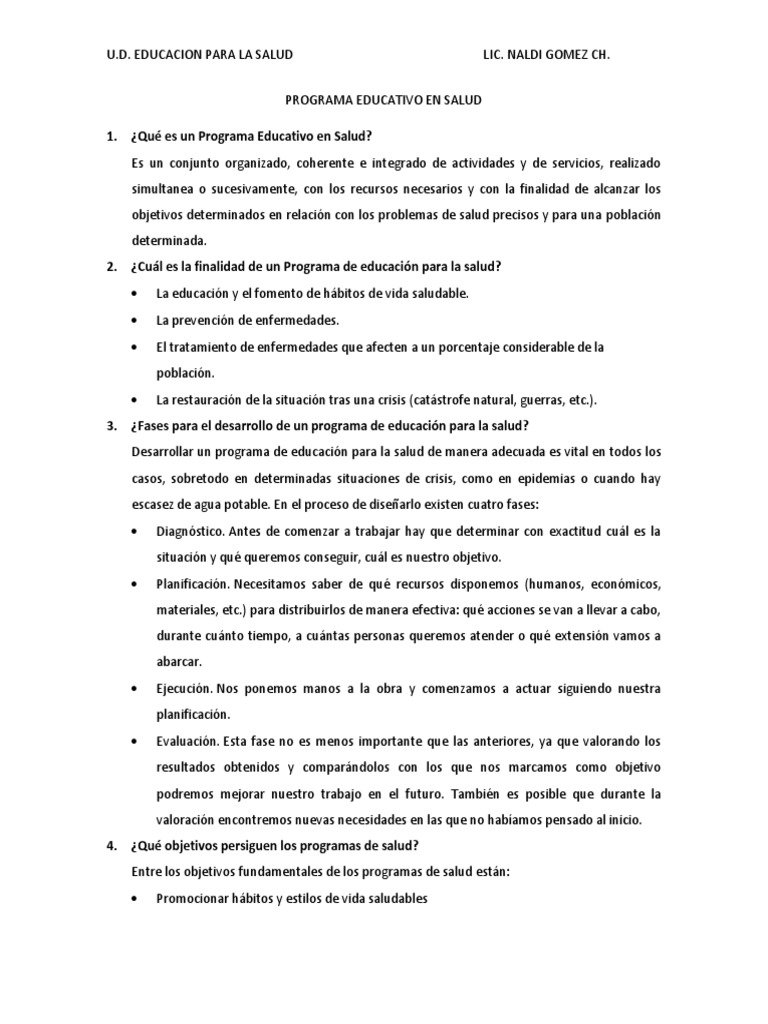 U.D. EDUCACION PARA LA SALUD LIC. NALDI GOMEZ CH.

PROGRAMA EDUCATIVO EN SALUD

1. ¿Qué es un Programa Educativo en Salud?

Es un conjunto organizado, coherente e integrado de actividades y de servicios, realizado simultanea o sucesivamente, con los recursos necesarios y con la finalidad de alcanzar los objetivos determinados en relación con los problemas de salud precisos y para una población determinada.

2. ¿Cuál es la finalidad de un Programa de educación para la salud?

• La educación y el fomento de hábitos de vida saludable.
• La prevención de enfermedades.
• El tratamiento de enfermedades que afecten a un porcentaje considerable de la población.
• La restauración de la situación tras una crisis (catástrofe natural, guerras, etc.).

3. ¿Fases para el desarrollo de un programa de educación para la salud?

Desarrollar un programa de educación para la salud de manera adecuada es vital en todos los casos, sobretodo en determinadas situaciones de crisis, como en epidemias o cuando hay escasez de agua potable. En el proceso de diseñarlo existen cuatro fases:

• Diagnóstico. Antes de comenzar a trabajar hay que determinar con exactitud cuál es la situación y qué queremos conseguir, cuál es nuestro objetivo.
• Planificación. Necesitamos saber de qué recursos disponemos (humanos, económicos, materiales, etc.) para distribuirlos de manera efectiva: qué acciones se van a llevar a cabo, durante cuánto tiempo, a cuántas personas queremos atender o qué extensión vamos a abarcar.
• Ejecución. Nos ponemos manos a la obra y comenzamos a actuar siguiendo nuestra planificación.
• Evaluación. Esta fase no es menos importante que las anteriores, ya que valorando los resultados obtenidos y comparándolos con los que nos marcamos como objetivo podremos mejorar nuestro trabajo en el futuro. También es posible que durante la valoración encontremos nuevas necesidades en las que no habíamos pensado al inicio.

4. ¿Qué objetivos persiguen los programas de salud?

Entre los objetivos fundamentales de los programas de salud están:

• Promocionar hábitos y estilos de vida saludables